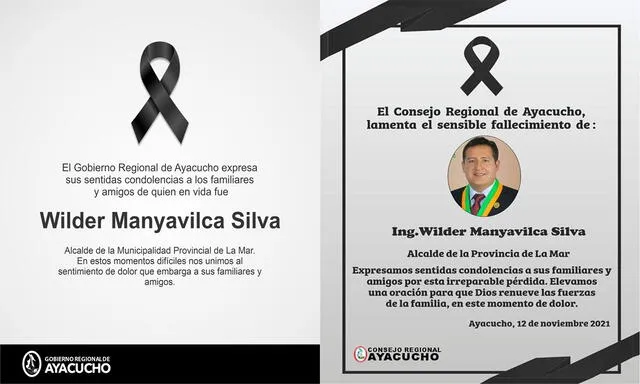 El Gobierno Regional de Ayacucho expresa sus sentidas condolencias a los familiares y amigos de quien en vida fue

Wilder Manyavilca Silva

Alcalde de la Municipalidad Provincial de La Mar. En estos momentos difíciles nos unimos al sentimiento de dolor que embarga a sus familiares y amigos.

GOBIERNO REGIONAL DE AYACUCHO

El Consejo Regional de Ayacucho, lamenta el sensible fallecimiento de:

Ing.Wilder Manyavilca Silva

Alcalde de la Provincia de La Mar

Expresamos sentidas condolencias a sus familiares y amigos por esta irreparable pérdida. Elevamos una oración para que Dios renueve las fuerzas de la familia, en este momento de dolor.

Ayacucho, 12 de noviembre 2021

CONSEJO REGIONAL AYACUCHO